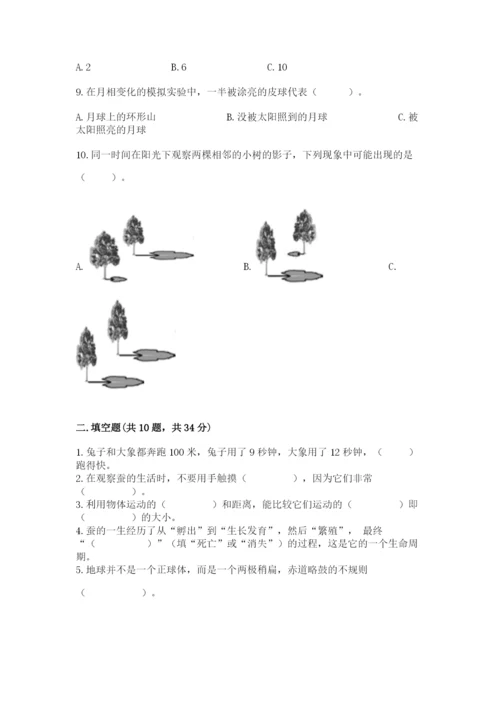 A. 2　　　　B. 6　　　　C. 10

9. 在月相变化的模拟实验中，一半被涂亮的皮球代表（　　）。

A. 月球上的环形山　　　　B. 没被太阳照到的月球　　　　C. 被太阳照亮的月球

10. 同一时间在阳光下观察两棵相邻的小树的影子，下列现象中可能出现的是（　　）。

A.　　　　B.　　　　C.

二. 填空题（共 10 题，共 34 分）

1. 兔子和大象都奔跑 100 米，兔子用了 9 秒钟，大象用了 12 秒钟，（　　）跑得快。
2. 在观察蚕的生活时，不要用手触摸（　　　），因为它们非常（　　　）。
3. 利用物体运动的（　　　）和距离，能比较它们运动的（　　　）即（　　　）的大小。
4. 蚕的一生经历了从“孵出”到“生长发育”，然后“繁殖”，最终“（　　　）”（填“死亡”或“消失”）的过程，这是它的一个生命周期。
5. 地球并不是一个正球体，而是一个两极稍扁，赤道略鼓的不规则（　　　）。